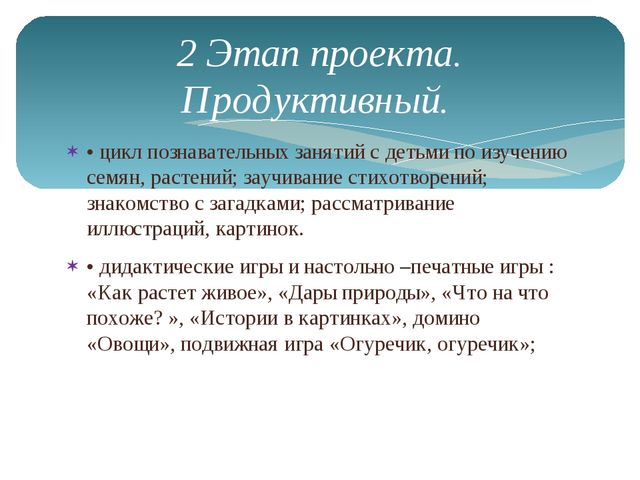 2 Этап проекта. Продуктивный.

• цикл познавательных занятий с детьми по изучению семян, растений; заучивание стихотворений; знакомство с загадками; рассматривание иллюстраций, картинок.

• дидактические игры и настольно –печатные игры : «Как растет живое», «Дары природы», «Что на что похоже? », «Истории в картинках», домино «Овощи», подвижная игра «Огуречик, огуречик»;